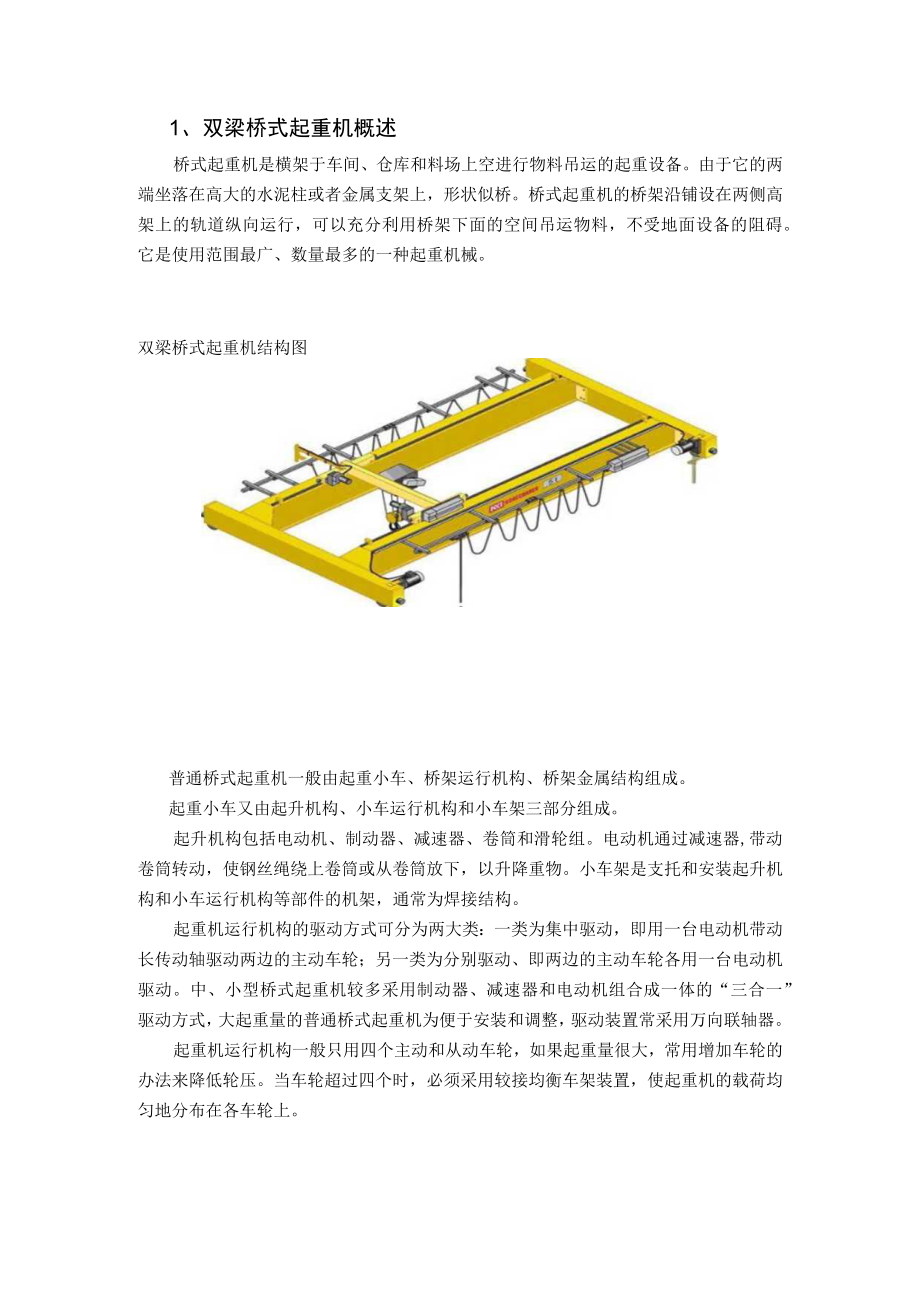 1、双梁桥式起重机概述

桥式起重机是横架于车间、仓库和料场上空进行物料吊运的起重设备。由于它的两端坐落在高大的水泥柱或者金属支架上，形状似桥。桥式起重机的桥架沿铺设在两侧高架上的轨道纵向运行，可以充分利用桥架下面的空间吊运物料，不受地面设备的阻碍。它是使用范围最广、数量最多的一种起重机械。

双梁桥式起重机结构图

普通桥式起重机一般由起重小车、桥架运行机构、桥架金属结构组成。

起重小车又由起升机构、小车运行机构和小车架三部分组成。

起升机构包括电动机、制动器、减速器、卷筒和滑轮组。电动机通过减速器,带动卷筒转动，使钢丝绳绕上卷筒或从卷筒放下，以升降重物。小车架是支托和安装起升机构和小车运行机构等部件的机架，通常为焊接结构。

起重机运行机构的驱动方式可分为两大类：一类为集中驱动，即用一台电动机带动长传动轴驱动两边的主动车轮；另一类为分别驱动、即两边的主动车轮各用一台电动机驱动。中、小型桥式起重机较多采用制动器、减速器和电动机组合成一体的“三合一”驱动方式，大起重量的普通桥式起重机为便于安装和调整，驱动装置常采用万向联轴器。

起重机运行机构一般只用四个主动和从动车轮，如果起重量很大，常用增加车轮的办法来降低轮压。当车轮超过四个时，必须采用铰接均衡车架装置，使起重机的载荷均匀地分布在各车轮上。